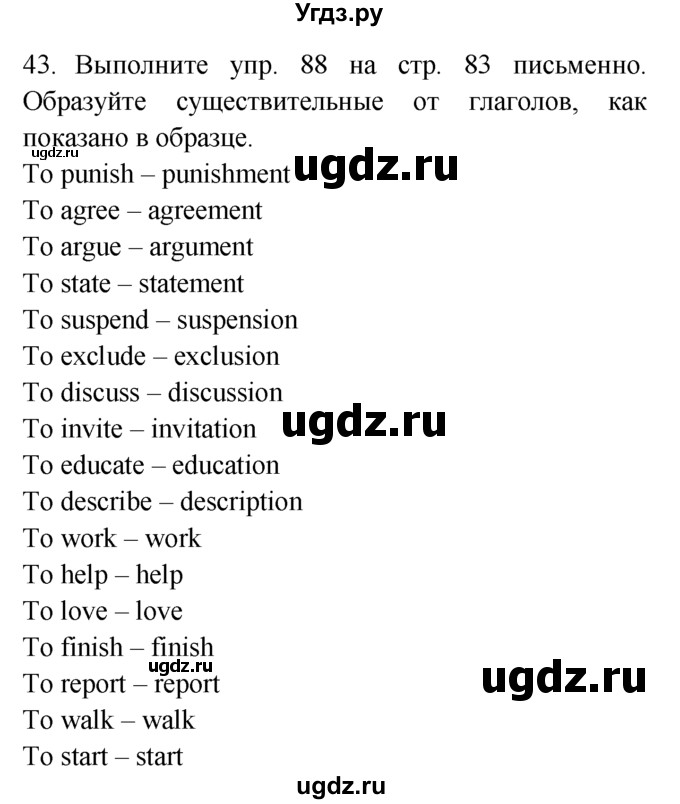 Угдз.ру

43. Выполните упр. 88 на стр. 83 письменно. Образуйте существительные от глаголов, как показано в образце.

ugdz.ru

To punish – punishment ugdz.ru
To agree – agreement
To argue – argument
To state – statement
To suspend – suspension
To exclude – exclusion
To discuss – discussion
To invite – invitation ugdz.ru
To educate – education
To describe – description
To work – work
To help – help
To love – love
To finish – finish
ugdz.ru
To report – report ugdz.ru
To walk – walk
To start – start

ugdz.ru